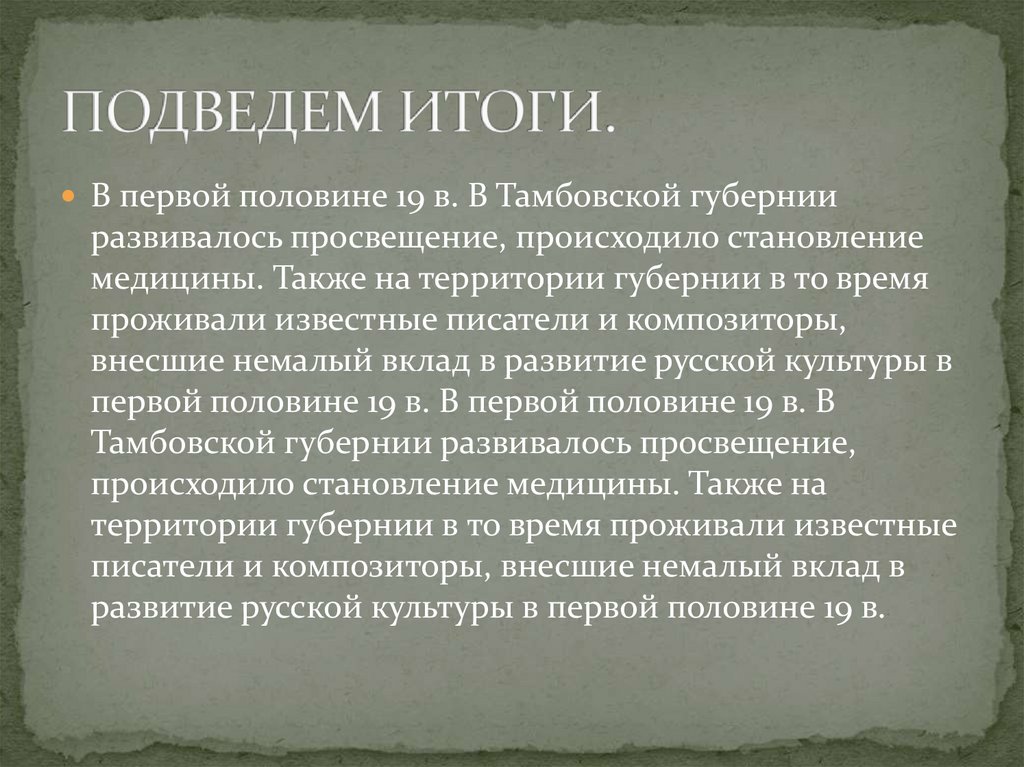 ПОДВЕДЕМ ИТОГИ.

• В первой половине 19 в. В Тамбовской губернии развивалось просвещение, происходило становление медицины. Также на территории губернии в то время проживали известные писатели и композиторы, внесшие немалый вклад в развитие русской культуры в первой половине 19 в. В первой половине 19 в. В Тамбовской губернии развивалось просвещение, происходило становление медицины. Также на территории губернии в то время проживали известные писатели и композиторы, внесшие немалый вклад в развитие русской культуры в первой половине 19 в.